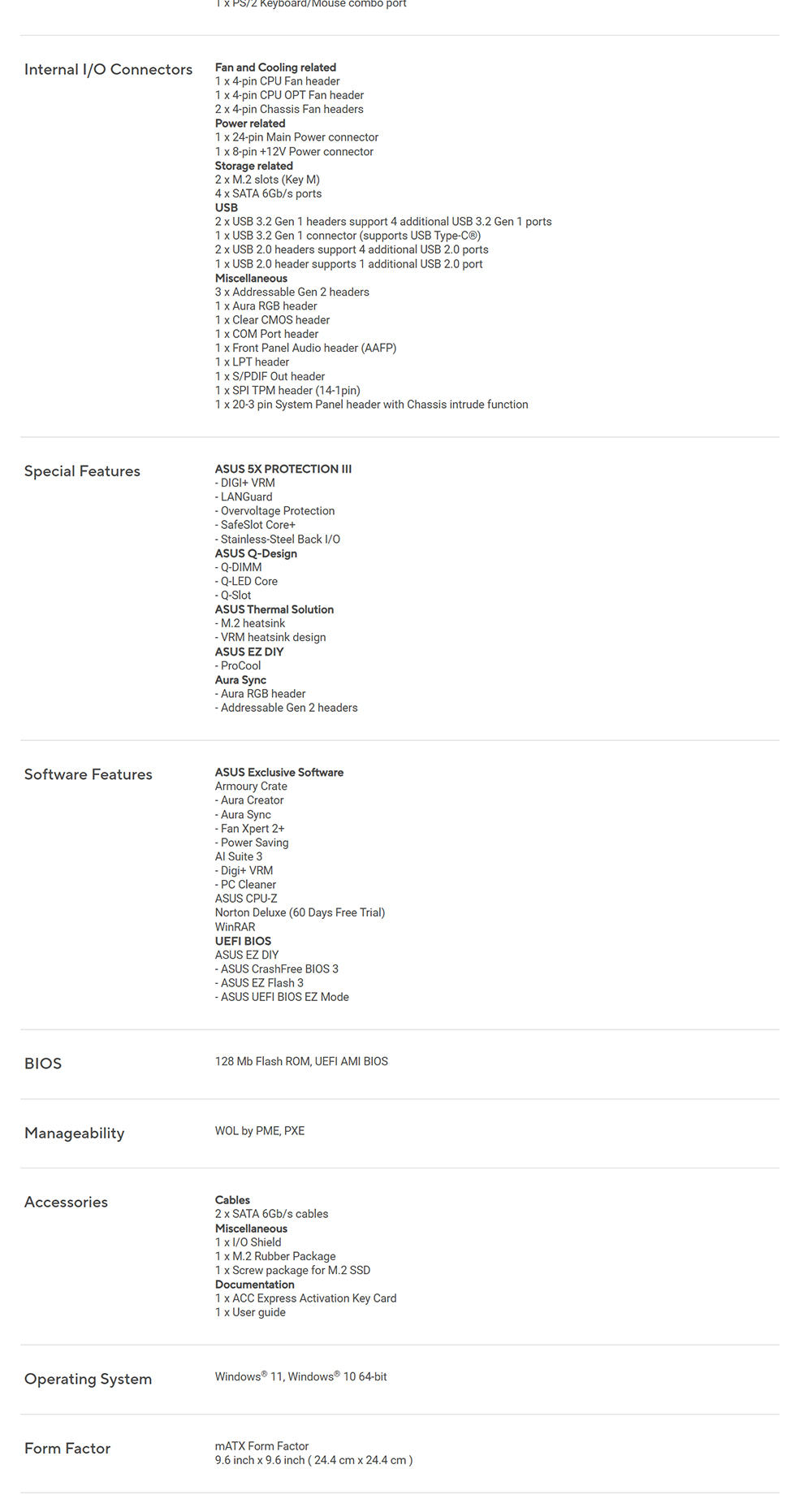 1 x PS/2 Keyboard/Mouse combo port

Internal I/O Connectors

Fan and Cooling related
1 x 4-pin CPU Fan header
1 x 4-pin CPU OPT Fan header
2 x 4-pin Chassis Fan headers
Power related
1 x 24-pin Main Power connector
1 x 8-pin +12V Power connector
Storage related
2 x M.2 slots (Key M)
4 x SATA 6Gb/s ports
USB
2 x USB 3.2 Gen 1 headers support 4 additional USB 3.2 Gen 1 ports
1 x USB 3.2 Gen 1 connector (supports USB Type-C®)
2 x USB 2.0 headers support 4 additional USB 2.0 ports
1 x USB 2.0 header supports 1 additional USB 2.0 port
Miscellaneous
3 x Addressable Gen 2 headers
1 x Aura RGB header
1 x Clear CMOS header
1 x COM Port header
1 x Front Panel Audio header (AAFP)
1 x LPT header
1 x S/PDIF Out header
1 x SPI TPM header (14-1pin)
1 x 20-3 pin System Panel header with Chassis intrude function

Special Features

ASUS 5X PROTECTION III
- DIGI+ VRM
- LANGuard
- Overvoltage Protection
- SafeSlot Core+
- Stainless-Steel Back I/O
ASUS Q-Design
- Q-DIMM
- Q-LED Core
- Q-Slot
ASUS Thermal Solution
- M.2 heatsink
- VRM heatsink design
ASUS EZ DIY
- ProCool
Aura Sync
- Aura RGB header
- Addressable Gen 2 headers

Software Features

ASUS Exclusive Software
Armoury Crate
- Aura Creator
- Aura Sync
- Fan Xpert 2+
- Power Saving
AI Suite 3
- Digi+ VRM
- PC Cleaner
ASUS CPU-Z
Norton Deluxe (60 Days Free Trial)
WinRAR
UEFI BIOS
ASUS EZ DIY
- ASUS CrashFree BIOS 3
- ASUS EZ Flash 3
- ASUS UEFI BIOS EZ Mode

BIOS

128 Mb Flash ROM, UEFI AMI BIOS

Manageability

WOL by PME, PXE

Accessories

Cables
2 x SATA 6Gb/s cables
Miscellaneous
1 x I/O Shield
1 x M.2 Rubber Package
1 x Screw package for M.2 SSD
Documentation
1 x ACC Express Activation Key Card
1 x User guide

Operating System

Windows® 11, Windows® 10 64-bit

Form Factor

mATX Form Factor
9.6 inch x 9.6 inch ( 24.4 cm x 24.4 cm )